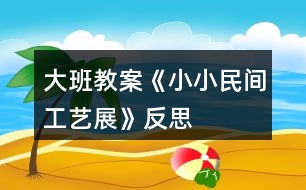 大班教案《小小民间工艺展》反思